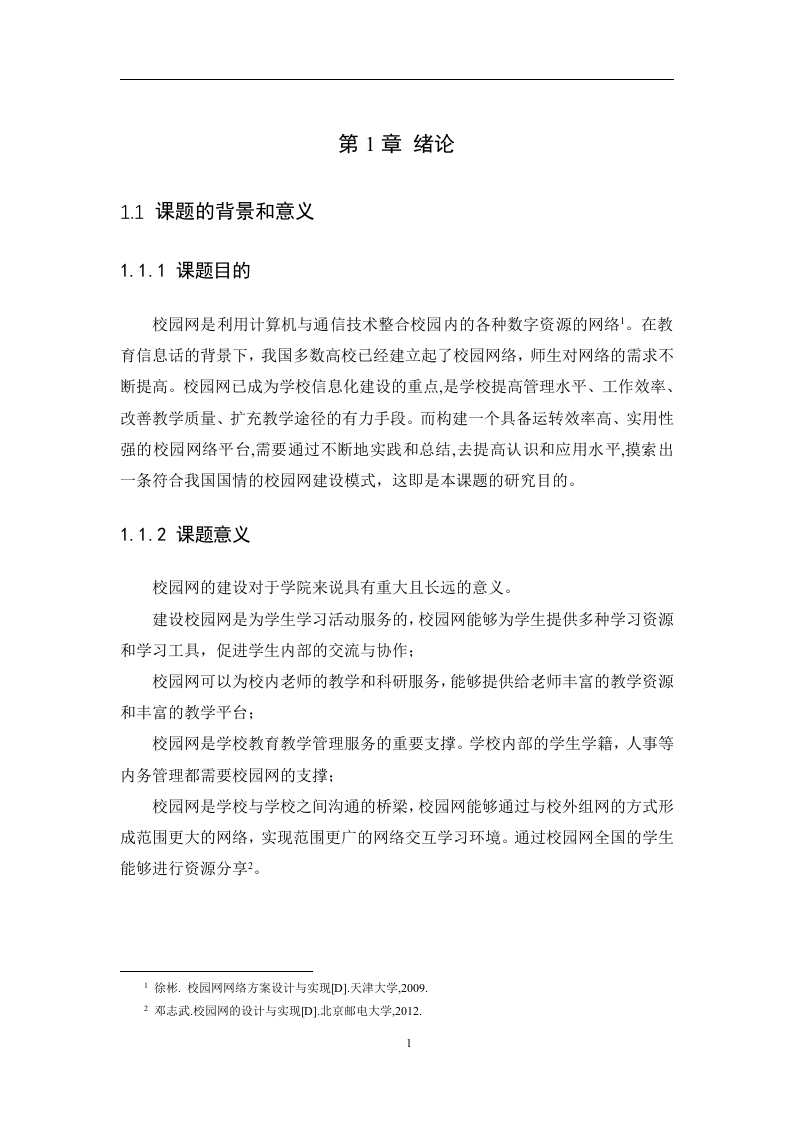 第 1 章 绪论

1.1 课题的背景和意义

1.1.1 课题目的

校园网是利用计算机与通信技术整合校园内的各种数字资源的网络$^1$。在教育信息话的背景下，我国多数高校已经建立起了校园网络，师生对网络的需求不断提高。校园网已成为学校信息化建设的重点,是学校提高管理水平、工作效率、改善教学质量、扩充教学途径的有力手段。而构建一个具备运转效率高、实用性强的校园网络平台,需要通过不断地实践和总结,去提高认识和应用水平,摸索出一条符合我国国情的校园网建设模式，这即是本课题的研究目的。

1.1.2 课题意义

校园网的建设对于学院来说具有重大且长远的意义。

建设校园网是为学生学习活动服务的,校园网能够为学生提供多种学习资源和学习工具，促进学生内部的交流与协作；

校园网可以为校内老师的教学和科研服务，能够提供给老师丰富的教学资源和丰富的教学平台；

校园网是学校教育教学管理服务的重要支撑。学校内部的学生学籍，人事等内务管理都需要校园网的支撑；

校园网是学校与学校之间沟通的桥梁,校园网能够通过与校外组网的方式形成范围更大的网络，实现范围更广的网络交互学习环境。通过校园网全国的学生能够进行资源分享$^2$。

$^1$ 徐彬. 校园网网络方案设计与实现[D].天津大学,2009.

$^2$ 邓志武.校园网的设计与实现[D].北京邮电大学,2012.

1